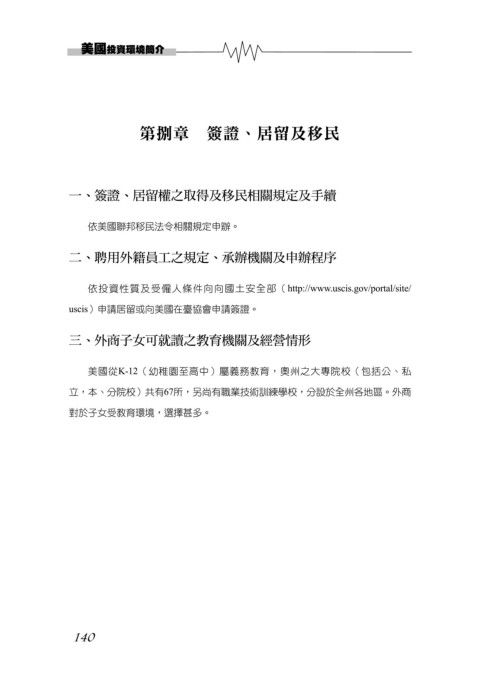 美國投資環境簡介

第捌章　簽證、居留及移民

一、簽證、居留權之取得及移民相關規定及手續

依美國聯邦移民法令相關規定申辦。

二、聘用外籍員工之規定、承辦機關及申辦程序

依投資性質及受僱人條件向向國土安全部（http://www.uscis.gov/portal/site/uscis）申請居留或向美國在臺協會申請簽證。

三、外商子女可就讀之教育機關及經營情形

美國從K-12（幼稚園至高中）屬義務教育，奧州之大專院校（包括公、私立，本、分院校）共有67所，另尚有職業技術訓練學校，分設於全州各地區。外商對於子女受教育環境，選擇甚多。

140